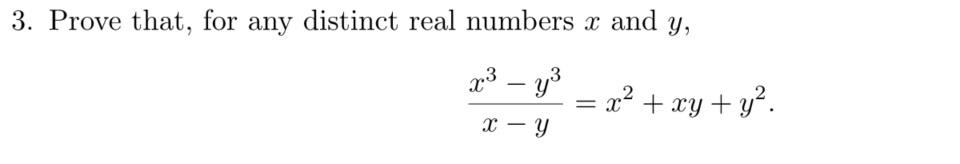 3. Prove that, for any distinct real numbers $x$ and $y$,

$$\frac{x^3 - y^3}{x - y} = x^2 + xy + y^2.$$